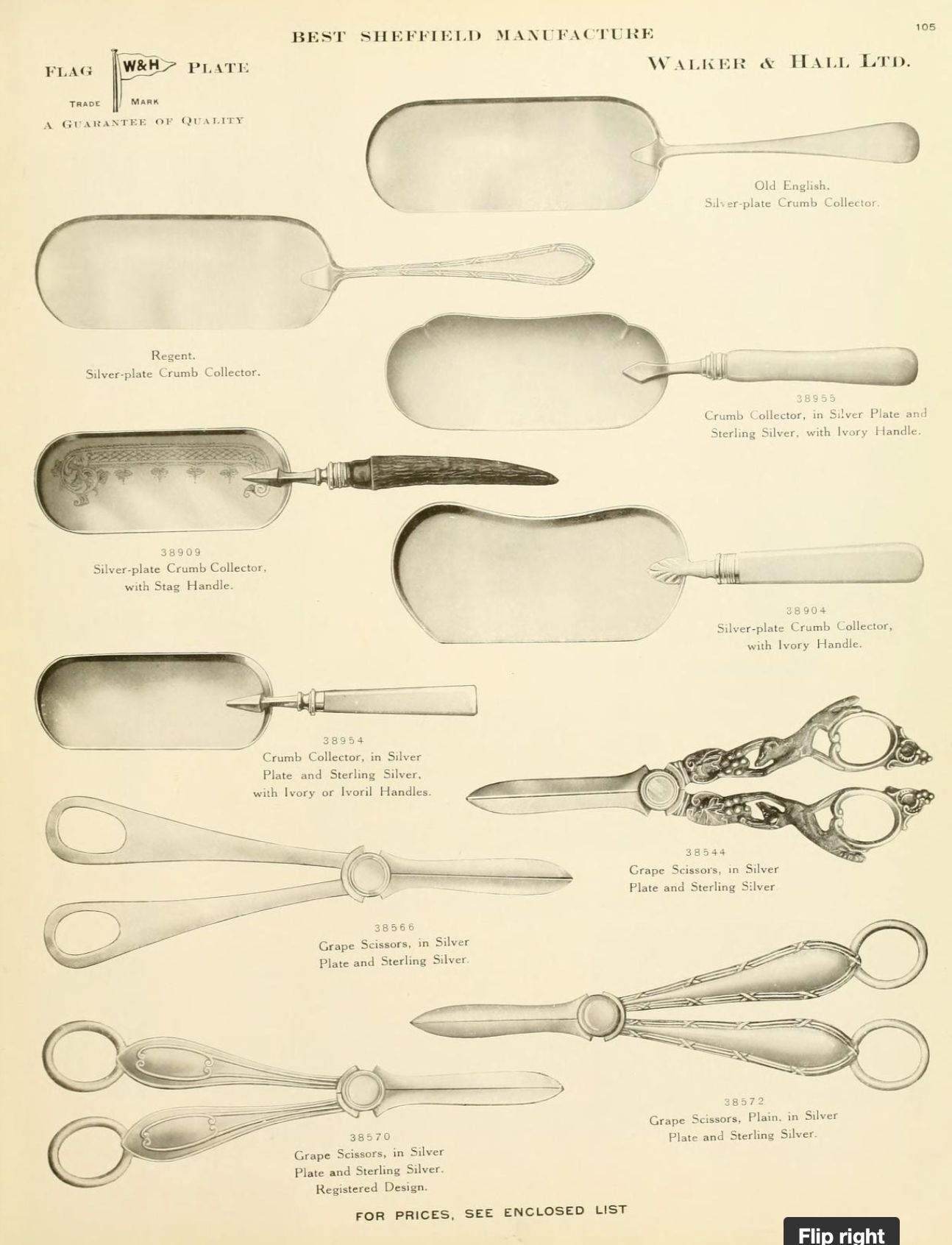 BEST SHEFFIELD MANUFACTURE

105

FLAG W&H PLATE

TRADE MARK

A GUARANTEE OF QUALITY

WALKER & HALL LTD.

Old English.
Silver-plate Crumb Collector.

Regent.
Silver-plate Crumb Collector.

38955
Crumb Collector, in Silver Plate and Sterling Silver, with Ivory Handle.

38909
Silver-plate Crumb Collector, with Stag Handle.

38904
Silver-plate Crumb Collector, with Ivory Handle.

38954
Crumb Collector, in Silver Plate and Sterling Silver, with Ivory or Ivoril Handles.

38544
Grape Scissors, in Silver Plate and Sterling Silver

38566
Grape Scissors, in Silver Plate and Sterling Silver.

38572
Grape Scissors, Plain, in Silver Plate and Sterling Silver.

38570
Grape Scissors, in Silver Plate and Sterling Silver.
Registered Design.

FOR PRICES, SEE ENCLOSED LIST

Flip right